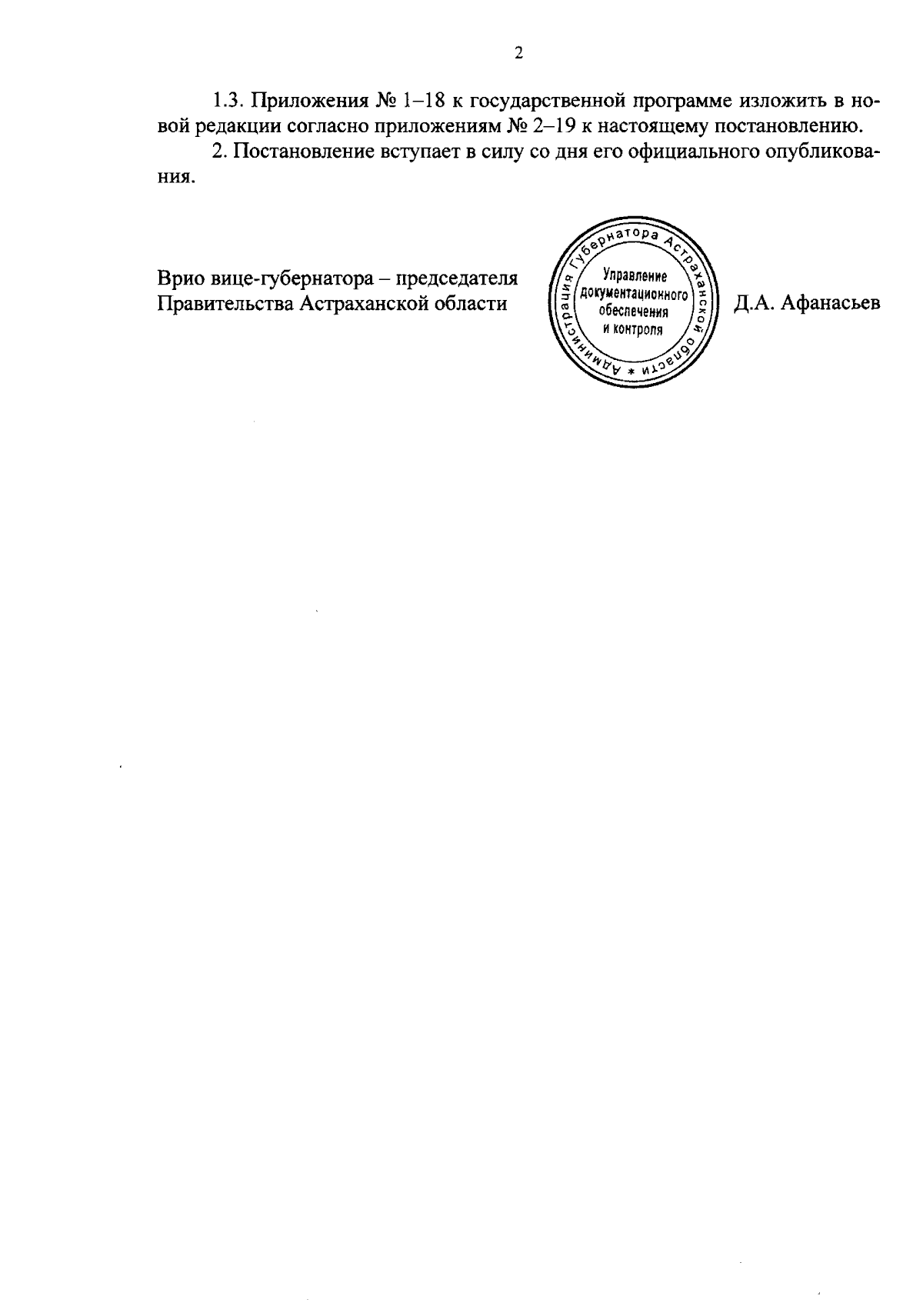 2

1.3. Приложения № 1–18 к государственной программе изложить в новой редакции согласно приложениям № 2–19 к настоящему постановлению.

2. Постановление вступает в силу со дня его официального опубликования.

Врио вице-губернатора – председателя
Правительства Астраханской области

Администрация Губернатора Астраханской области *
Управление
документационного
обеспечения
и контроля

Д.А. Афанасьев